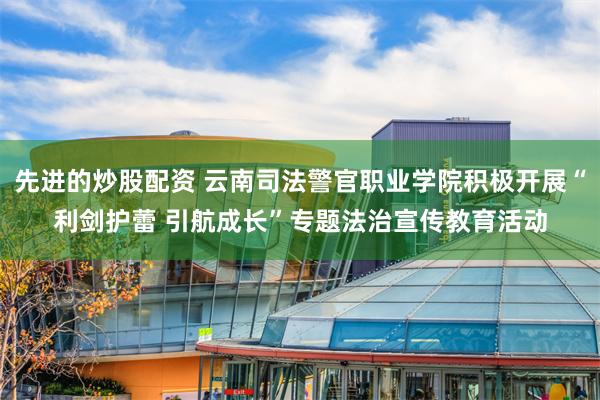 先进的炒股配资 云南司法警官职业学院积极开展“利剑护蕾 引航成长”专题法治宣传教育活动